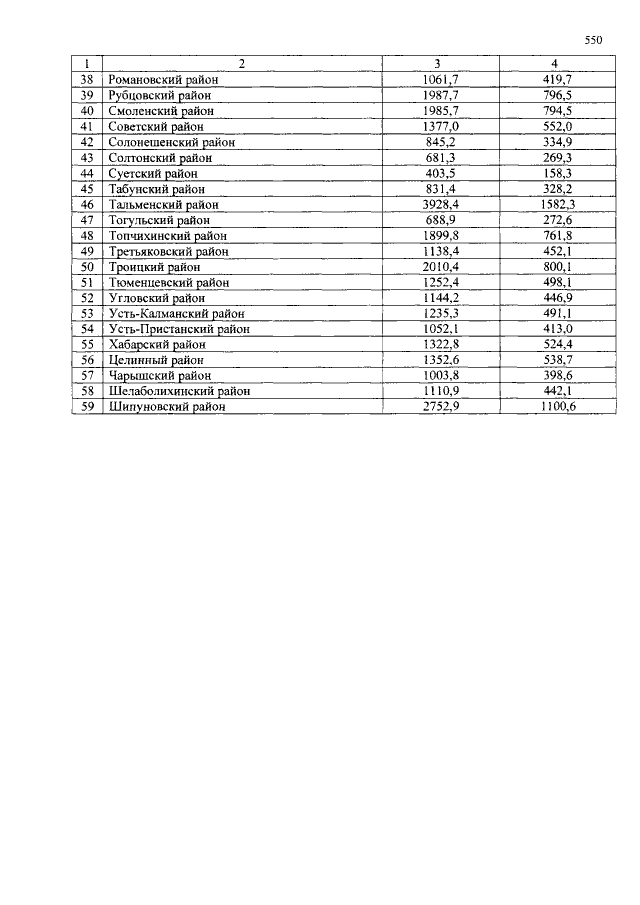 550

| 1 | 2 | 3 | 4 |
|---|---|---|---|
| 38 | Романовский район | 1061,7 | 419,7 |
| 39 | Рубцовский район | 1987,7 | 796,5 |
| 40 | Смоленский район | 1985,7 | 794,5 |
| 41 | Советский район | 1377,0 | 552,0 |
| 42 | Солонешенский район | 845,2 | 334,9 |
| 43 | Солтонский район | 681,3 | 269,3 |
| 44 | Суетский район | 403,5 | 158,3 |
| 45 | Табунский район | 831,4 | 328,2 |
| 46 | Тальменский район | 3928,4 | 1582,3 |
| 47 | Тогульский район | 688,9 | 272,6 |
| 48 | Топчихинский район | 1899,8 | 761,8 |
| 49 | Третьяковский район | 1138,4 | 452,1 |
| 50 | Троицкий район | 2010,4 | 800,1 |
| 51 | Тюменцевский район | 1252,4 | 498,1 |
| 52 | Угловский район | 1144,2 | 446,9 |
| 53 | Усть-Калманский район | 1235,3 | 491,1 |
| 54 | Усть-Пристанский район | 1052,1 | 413,0 |
| 55 | Хабарский район | 1322,8 | 524,4 |
| 56 | Целинный район | 1352,6 | 538,7 |
| 57 | Чарышский район | 1003,8 | 398,6 |
| 58 | Шелаболихинский район | 1110,9 | 442,1 |
| 59 | Шипуновский район | 2752,9 | 1100,6 |